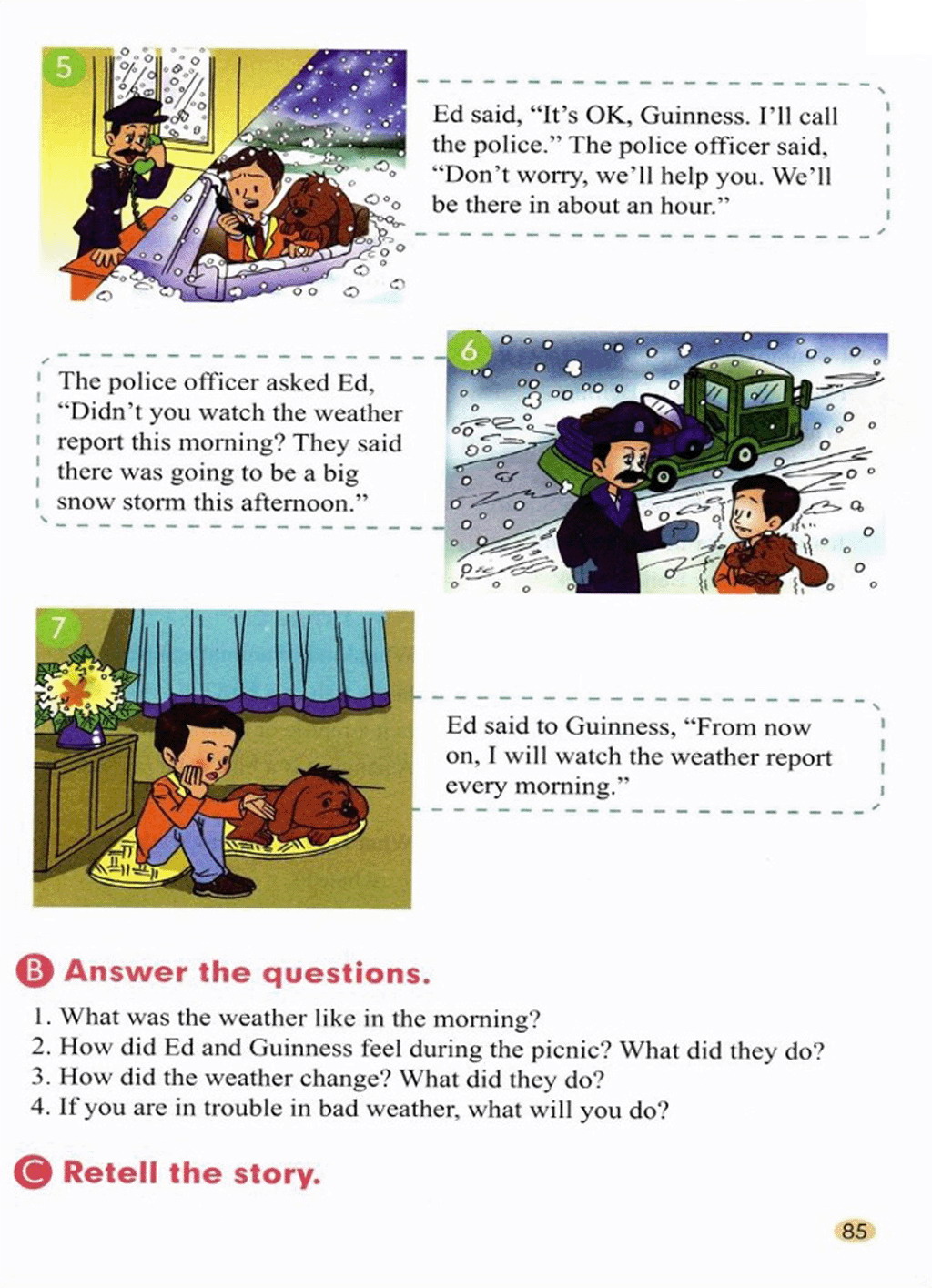 5

Ed said, “It’s OK, Guinness. I’ll call the police.” The police officer said, “Don’t worry, we’ll help you. We’ll be there in about an hour.”

6

The police officer asked Ed, “Didn’t you watch the weather report this morning? They said there was going to be a big snow storm this afternoon.”

7

Ed said to Guinness, “From now on, I will watch the weather report every morning.”

B Answer the questions.

1. What was the weather like in the morning?
2. How did Ed and Guinness feel during the picnic? What did they do?
3. How did the weather change? What did they do?
4. If you are in trouble in bad weather, what will you do?

C Retell the story.

85